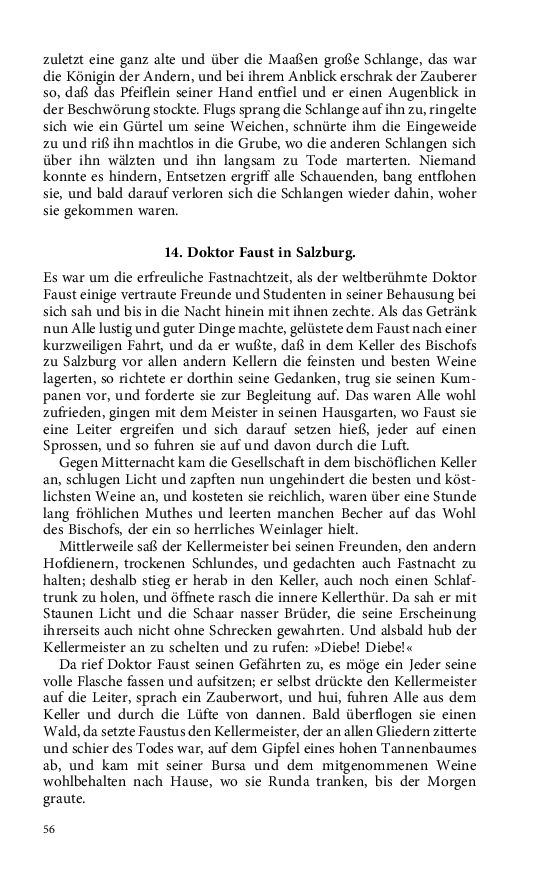 zuletzt eine ganz alte und über die Maaßen große Schlange, das war die Königin der Andern, und bei ihrem Anblick erschrak der Zauberer so, daß das Pfeiflein seiner Hand entfiel und er einen Augenblick in der Beschwörung stockte. Flugs sprang die Schlange auf ihn zu, ringelte sich wie ein Gürtel um seine Weichen, schnürte ihm die Eingeweide zu und riß ihn machtlos in die Grube, wo die anderen Schlangen sich über ihn wälzten und ihn langsam zu Tode marterten. Niemand konnte es hindern, Entsetzen ergriff alle Schauenden, bang entflohen sie, und bald darauf verloren sich die Schlangen wieder dahin, woher sie gekommen waren.

14. Doktor Faust in Salzburg.

Es war um die erfreuliche Fastnachtzeit, als der weltberühmte Doktor Faust einige vertraute Freunde und Studenten in seiner Behausung bei sich sah und bis in die Nacht hinein mit ihnen zechte. Als das Getränk nun Alle lustig und guter Dinge machte, gelüstete dem Faust nach einer kurzweiligen Fahrt, und da er wußte, daß in dem Keller des Bischofs zu Salzburg vor allen andern Kellern die feinsten und besten Weine lagerten, so richtete er dorthin seine Gedanken, trug sie seinen Kumpanen vor, und forderte sie zur Begleitung auf. Das waren Alle wohl zufrieden, gingen mit dem Meister in seinen Hausgarten, wo Faust sie eine Leiter ergreifen und sich darauf setzen hieß, jeder auf einen Sprossen, und so fuhren sie auf und davon durch die Luft.

Gegen Mitternacht kam die Gesellschaft in dem bischöflichen Keller an, schlugen Licht und zapften nun ungehindert die besten und köstlichsten Weine an, und kosteten sie reichlich, waren über eine Stunde lang fröhlichen Muthes und leerten manchen Becher auf das Wohl des Bischofs, der ein so herrliches Weinlager hielt.

Mittlerweile saß der Kellermeister bei seinen Freunden, den andern Hofdienern, trockenen Schlundes, und gedachten auch Fastnacht zu halten; deshalb stieg er herab in den Keller, auch noch einen Schlaftrunk zu holen, und öffnete rasch die innere Kellerthür. Da sah er mit Staunen Licht und die Schaar nasser Brüder, die seine Erscheinung ihrerseits auch nicht ohne Schrecken gewahrten. Und alsbald hub der Kellermeister an zu schelten und zu rufen: »Diebe! Diebe!«

Da rief Doktor Faust seinen Gefährten zu, es möge ein Jeder seine volle Flasche fassen und aufsitzen; er selbst drückte den Kellermeister auf die Leiter, sprach ein Zauberwort, und hui, fuhren Alle aus dem Keller und durch die Lüfte von dannen. Bald überflogen sie einen Wald, da setzte Faustus den Kellermeister, der an allen Gliedern zitterte und schier des Todes war, auf dem Gipfel eines hohen Tannenbaumes ab, und kam mit seiner Bursa und dem mitgenommenen Weine wohlbehalten nach Hause, wo sie Runda tranken, bis der Morgen graute.

56